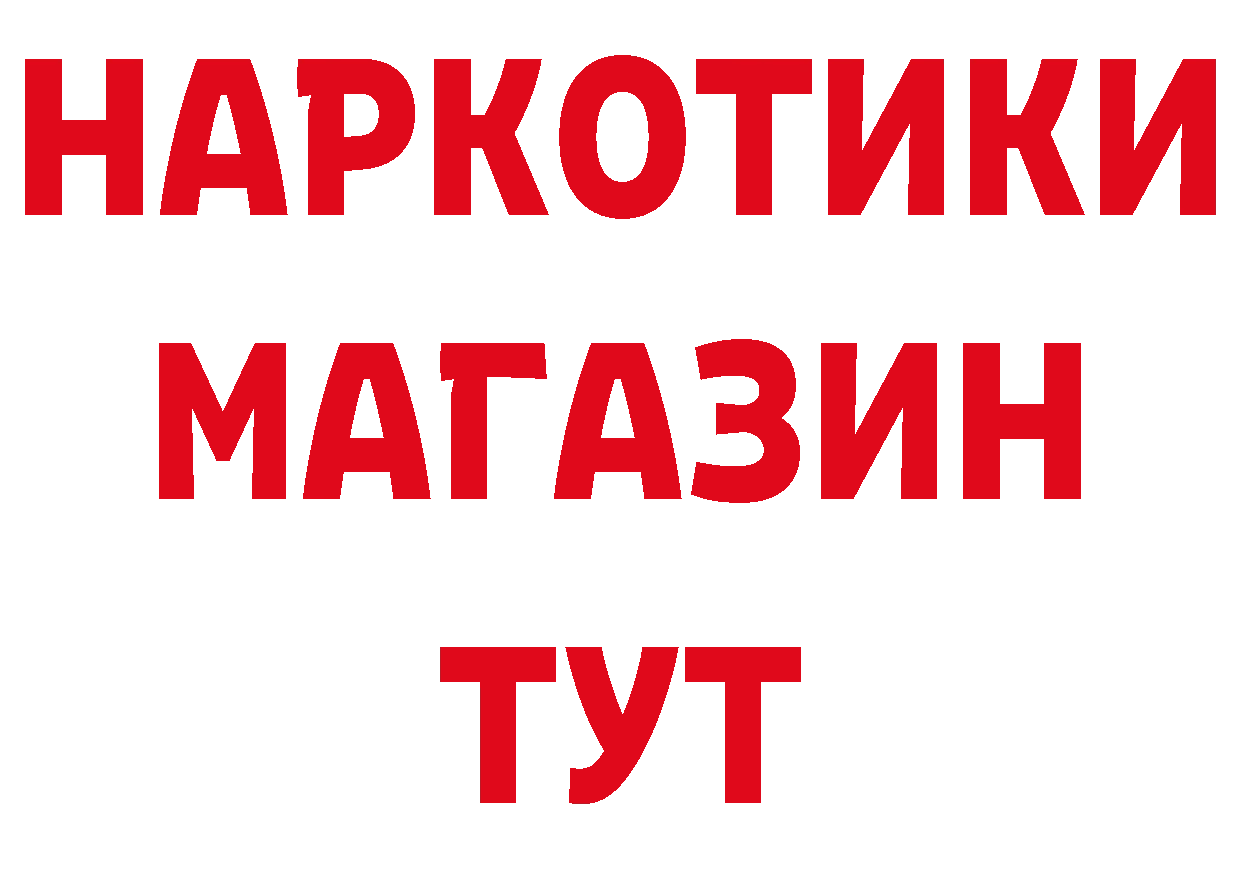 НАРКОТИКИ МАГАЗИН ТУТ